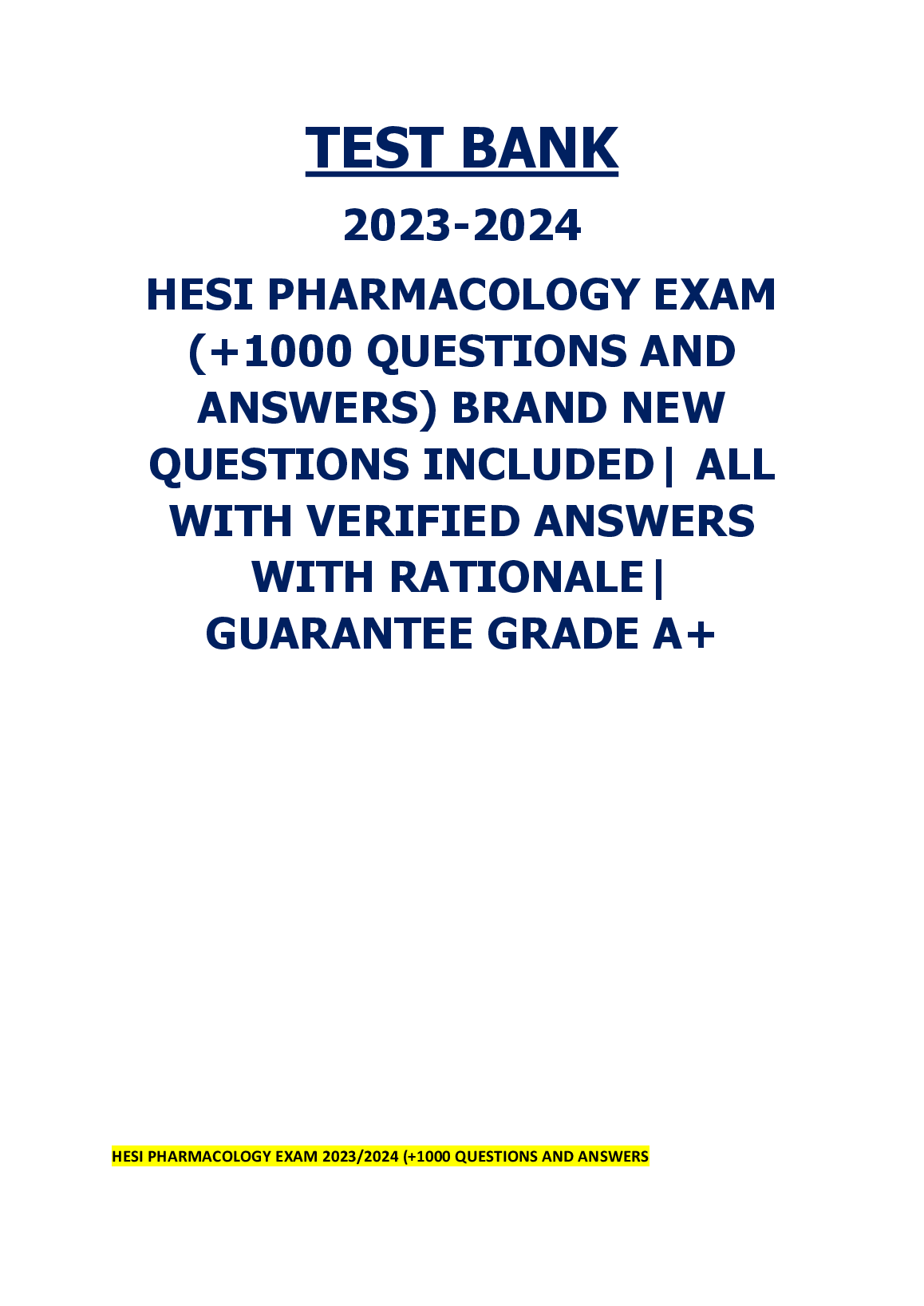 TEST BANK

2023-2024

HESI PHARMACOLOGY EXAM (+1000 QUESTIONS AND ANSWERS) BRAND NEW QUESTIONS INCLUDED| ALL WITH VERIFIED ANSWERS WITH RATIONALE| GUARANTEE GRADE A+

HESI PHARMACOLOGY EXAM 2023/2024 (+1000 QUESTIONS AND ANSWERS